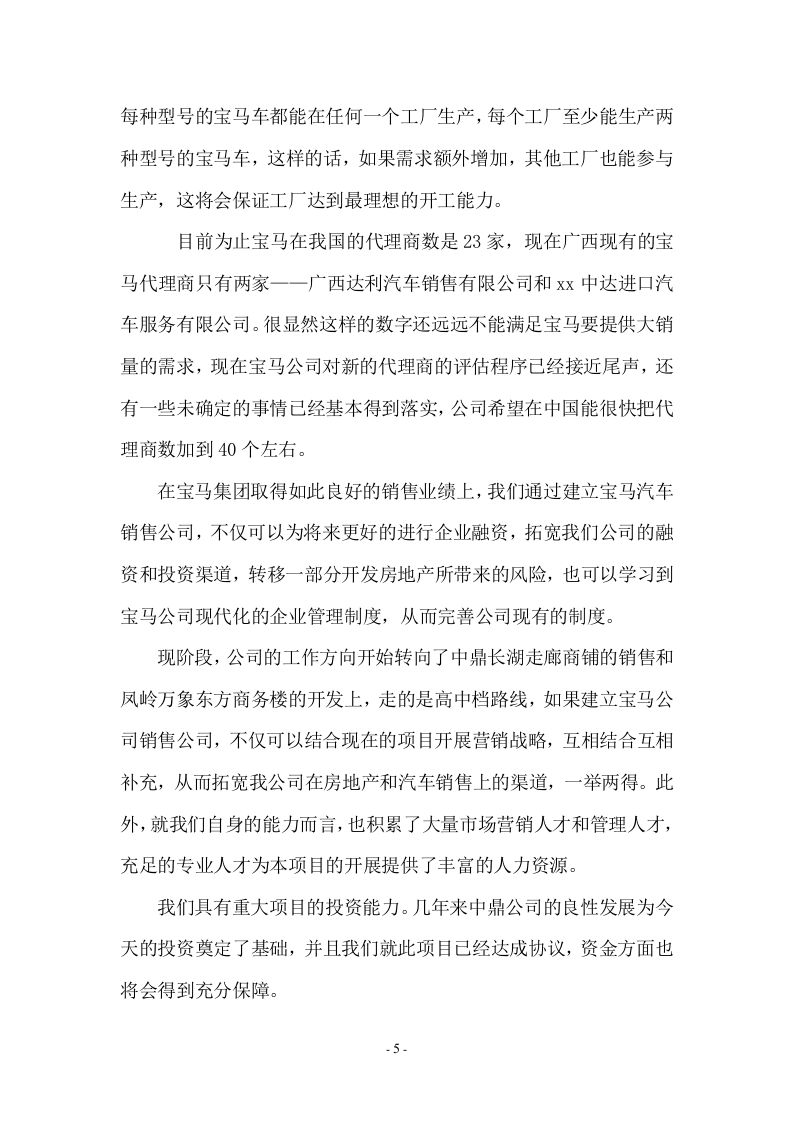 每种型号的宝马车都能在任何一个工厂生产，每个工厂至少能生产两种型号的宝马车，这样的话，如果需求额外增加，其他工厂也能参与生产，这将会保证工厂达到最理想的开工能力。

目前为止宝马在我国的代理商数是23家，现在广西现有的宝马代理商只有两家——广西达利汽车销售有限公司和xx中达进口汽车服务有限公司。很显然这样的数字还远远不能满足宝马要提供大销量的需求，现在宝马公司对新的代理商的评估程序已经接近尾声，还有一些未确定的事情已经基本得到落实，公司希望在中国能很快把代理商数加到40个左右。

在宝马集团取得如此良好的销售业绩上，我们通过建立宝马汽车销售公司，不仅可以为将来更好的进行企业融资，拓宽我们公司的融资和投资渠道，转移一部分开发房地产所带来的风险，也可以学习到宝马公司现代化的企业管理制度，从而完善公司现有的制度。

现阶段，公司的工作方向开始转向了中鼎长湖走廊商铺的销售和凤岭万象东方商务楼的开发上，走的是高中档路线，如果建立宝马公司销售公司，不仅可以结合现在的项目开展营销战略，互相结合互相补充，从而拓宽我公司在房地产和汽车销售上的渠道，一举两得。此外，就我们自身的能力而言，也积累了大量市场营销人才和管理人才，充足的专业人才为本项目的开展提供了丰富的人力资源。

我们具有重大项目的投资能力。几年来中鼎公司的良性发展为今天的投资奠定了基础，并且我们就此项目已经达成协议，资金方面也将会得到充分保障。

- 5 -